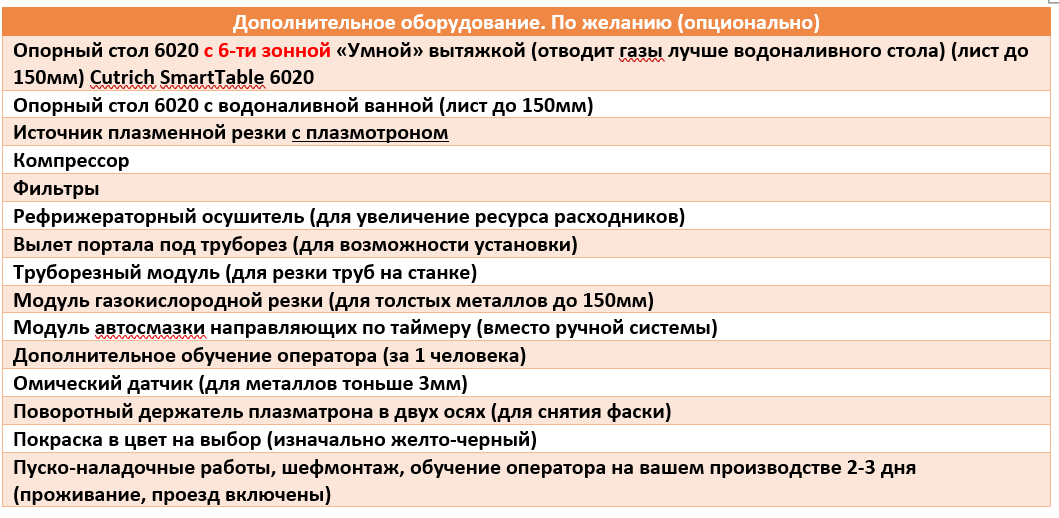 | Дополнительное оборудование. По желанию (опционально) |
|---|
| Опорный стол 6020 с 6-ти зонной «Умной» вытяжкой (отводит газы лучше водоналивного стола) (лист до 150мм) Cutrich SmartTable 6020 |
| Опорный стол 6020 с водоналивной ванной (лист до 150мм) |
| Источник плазменной резки с плазмотроном |
| Компрессор |
| Фильтры |
| Рефрижераторный осушитель (для увеличение ресурса расходников) |
| Вылет портала под труборез (для возможности установки) |
| Труборезный модуль (для резки труб на станке) |
| Модуль газокислородной резки (для толстых металлов до 150мм) |
| Модуль автосмазки направляющих по таймеру (вместо ручной системы) |
| Дополнительное обучение оператора (за 1 человека) |
| Омический датчик (для металлов тоньше 3мм) |
| Поворотный держатель плазматрона в двух осях (для снятия фаски) |
| Покраска в цвет на выбор (изначально желто-черный) |
| Пуско-наладочные работы, шефмонтаж, обучение оператора на вашем производстве 2-3 дня (проживание, проезд включены) |